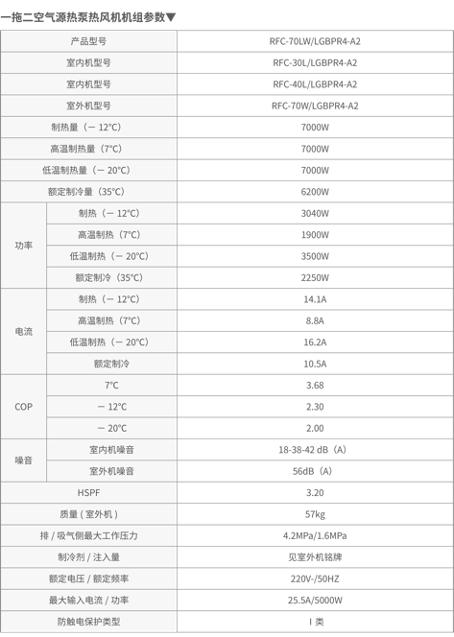 一拖二空气源热泵热风机机组参数▼

| 产品型号 |  | RFC-70LW/LGBPR4-A2 |
|---|---|---|
| 室内机型号 |  | RFC-30L/LGBPR4-A2 |
| 室内机型号 |  | RFC-40L/LGBPR4-A2 |
| 室外机型号 |  | RFC-70W/LGBPR4-A2 |
| 制热量（－12°C) |  | 7000W |
| 高温制热量（7°C) |  | 7000W |
| 低温制热量（－20°C) |  | 7000W |
| 额定制冷量（35°C) |  | 6200W |
| 功率 | 制热（－12°C) | 3040W |
|  | 高温制热（7°C) | 1900W |
|  | 低温制热（－20°C) | 3500W |
|  | 额定制冷（35°C) | 2250W |
| 电流 | 制热（－12°C) | 14.1A |
|  | 高温制热（7°C) | 8.8A |
|  | 低温制热（－20°C) | 16.2A |
|  | 额定制冷 | 10.5A |
| COP | 7°C | 3.68 |
|  | －12°C | 2.30 |
|  | －20°C | 2.00 |
| 噪音 | 室内机噪音 | 18-38-42 dB（A） |
|  | 室外机噪音 | 56dB（A） |
| HSPF |  | 3.20 |
| 质量（室外机） |  | 57kg |
| 排/吸气侧最大工作压力 |  | 4.2MPa/1.6MPa |
| 制冷剂/注入量 |  | 见室外机铭牌 |
| 额定电压/额定频率 |  | 220V-/50HZ |
| 最大输入电流/功率 |  | 25.5A/5000W |
| 防触电保护类型 |  | I类 |